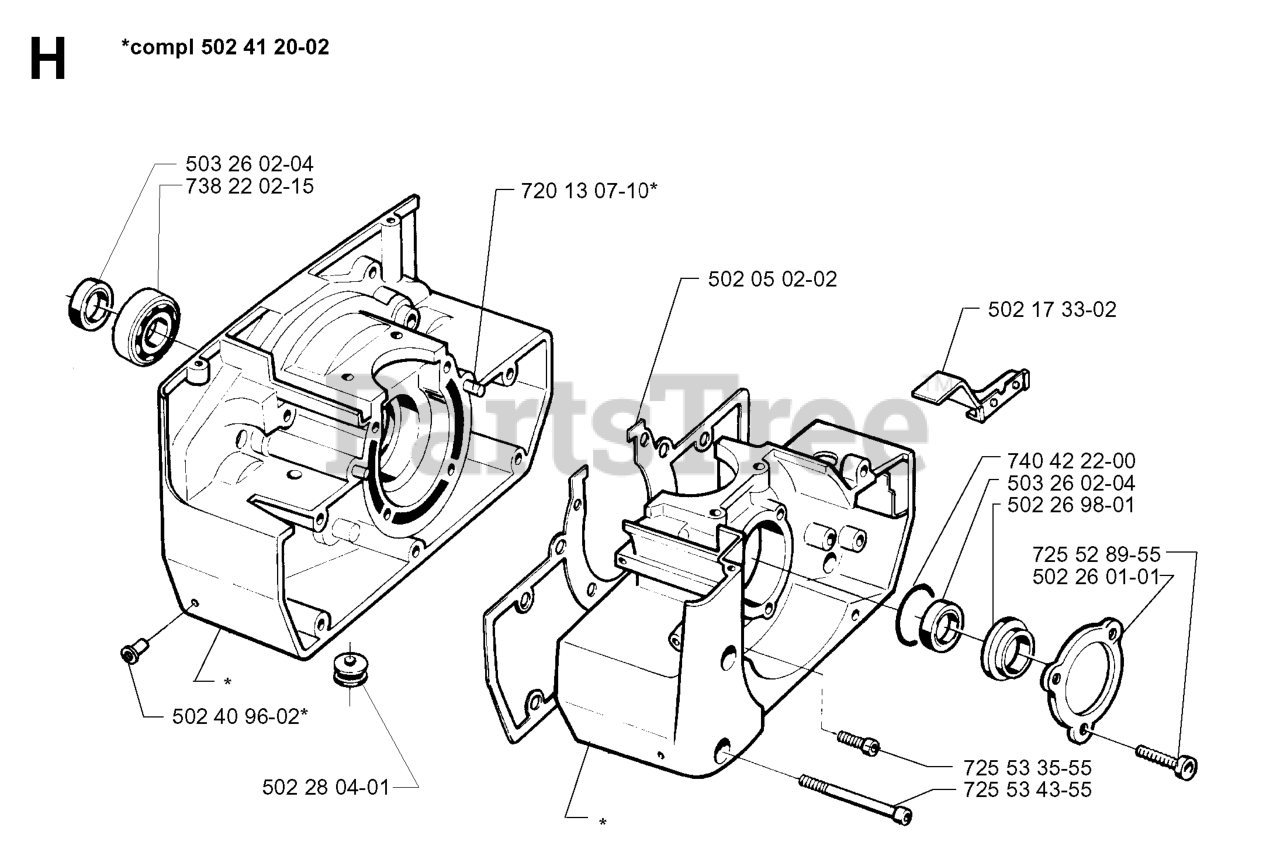 H *compl 502 41 20-02

503 26 02-04
738 22 02-15

720 13 07-10*

502 05 02-02

502 17 33-02

PartsTree™

740 42 22-00
503 26 02-04
502 26 98-01

725 52 89-55
502 26 01-01

*

502 40 96-02*

502 28 04-01

725 53 35-55
725 53 43-55

*